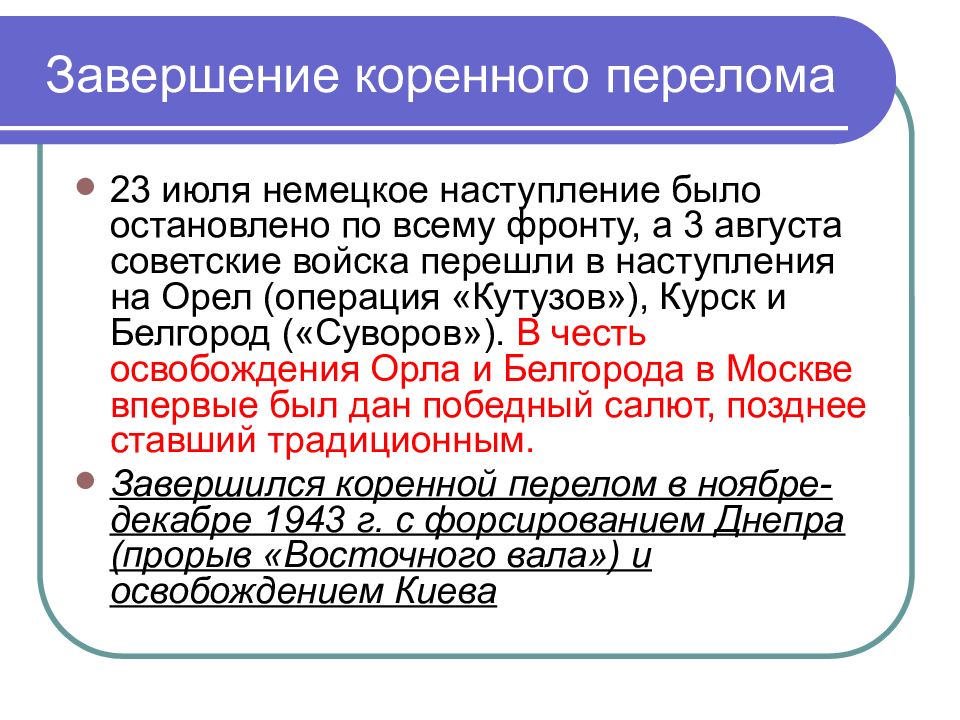 Завершение коренного перелома

23 июля немецкое наступление было остановлено по всему фронту, а 3 августа советские войска перешли в наступления на Орел (операция «Кутузов»), Курск и Белгород («Суворов»). В честь освобождения Орла и Белгорода в Москве впервые был дан победный салют, позднее ставший традиционным.

Завершился коренной перелом в ноябре-декабре 1943 г. с форсированием Днепра (прорыв «Восточного вала») и освобождением Киева